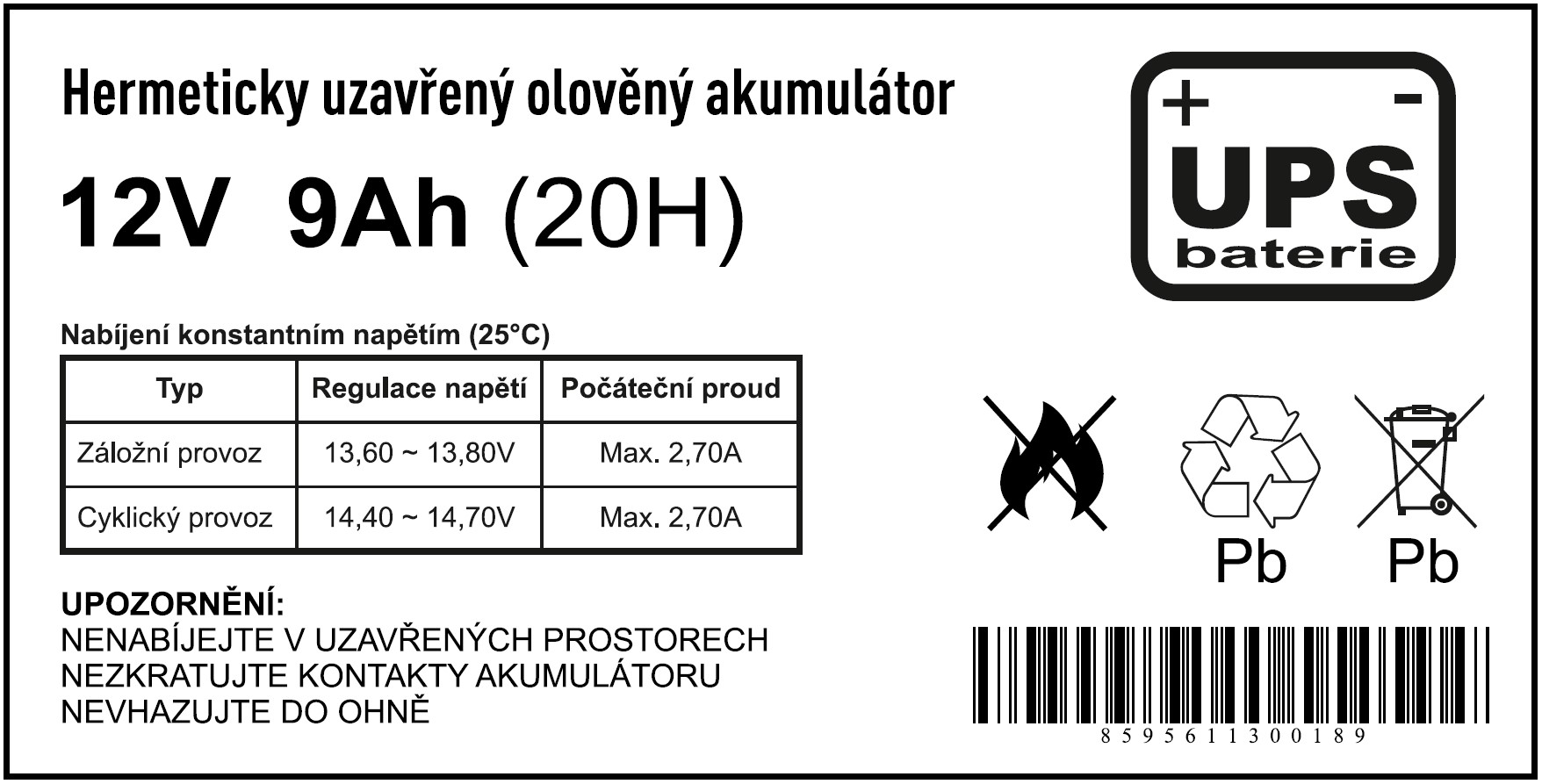 Hermeticky uzavřený olověný akumulátor

12V 9Ah (20H)

+ -
UPS
baterie

Nabíjení konstantním napětím (25°C)

| Typ | Regulace napětí | Počáteční proud |
|---|---|---|
| Záložní provoz | 13,60 ~ 13,80V | Max. 2,70A |
| Cyklický provoz | 14,40 ~ 14,70V | Max. 2,70A |

Pb Pb

UPOZORNĚNÍ:
NENABÍJEJTE V UZAVŘENÝCH PROSTORECH
NEZKRATUJTE KONTAKTY AKUMULÁTORU
NEVHAZUJTE DO OHNĚ

8595611300189